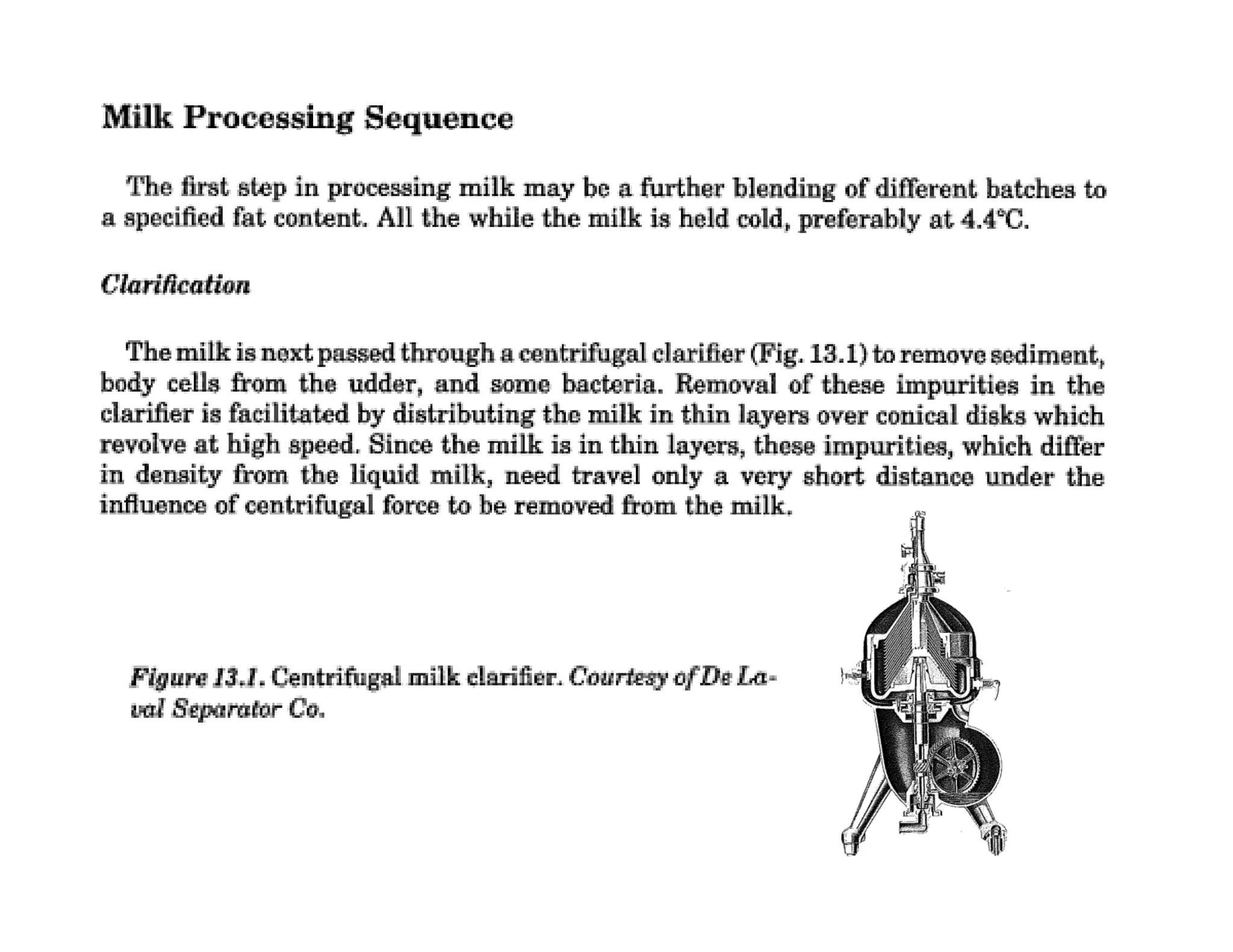 Milk Processing Sequence

The first step in processing milk may be a further blending of different batches to a specified fat content. All the while the milk is held cold, preferably at 4.4°C.

Clarification

The milk is next passed through a centrifugal clarifier (Fig. 13.1) to remove sediment, body cells from the udder, and some bacteria. Removal of these impurities in the clarifier is facilitated by distributing the milk in thin layers over conical disks which revolve at high speed. Since the milk is in thin layers, these impurities, which differ in density from the liquid milk, need travel only a very short distance under the influence of centrifugal force to be removed from the milk.

Figure 13.1. Centrifugal milk clarifier. Courtesy of De Laval Separator Co.